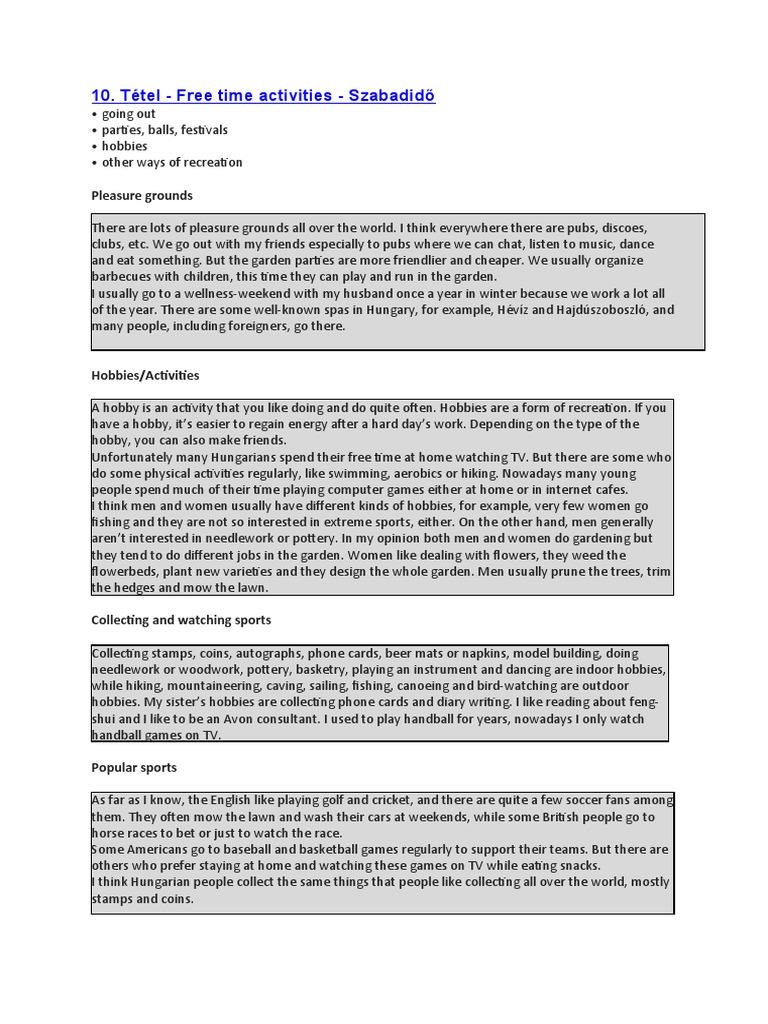 10. Tétel - Free time activities - Szabadidő
• going out
• parties, balls, festivals
• hobbies
• other ways of recreation

Pleasure grounds

There are lots of pleasure grounds all over the world. I think everywhere there are pubs, discoes, clubs, etc. We go out with my friends especially to pubs where we can chat, listen to music, dance and eat something. But the garden parties are more friendlier and cheaper. We usually organize barbecues with children, this time they can play and run in the garden.
I usually go to a wellness-weekend with my husband once a year in winter because we work a lot all of the year. There are some well-known spas in Hungary, for example, Hévíz and Hajdúszoboszló, and many people, including foreigners, go there.

Hobbies/Activities

A hobby is an activity that you like doing and do quite often. Hobbies are a form of recreation. If you have a hobby, it's easier to regain energy after a hard day's work. Depending on the type of the hobby, you can also make friends.
Unfortunately many Hungarians spend their free time at home watching TV. But there are some who do some physical activities regularly, like swimming, aerobics or hiking. Nowadays many young people spend much of their time playing computer games either at home or in internet cafes.
I think men and women usually have different kinds of hobbies, for example, very few women go fishing and they are not so interested in extreme sports, either. On the other hand, men generally aren't interested in needlework or pottery. In my opinion both men and women do gardening but they tend to do different jobs in the garden. Women like dealing with flowers, they weed the flowerbeds, plant new varieties and they design the whole garden. Men usually prune the trees, trim the hedges and mow the lawn.

Collecting and watching sports

Collecting stamps, coins, autographs, phone cards, beer mats or napkins, model building, doing needlework or woodwork, pottery, basketry, playing an instrument and dancing are indoor hobbies, while hiking, mountaineering, caving, sailing, fishing, canoeing and bird-watching are outdoor hobbies. My sister's hobbies are collecting phone cards and diary writing. I like reading about feng-shui and I like to be an Avon consultant. I used to play handball for years, nowadays I only watch handball games on TV.

Popular sports

As far as I know, the English like playing golf and cricket, and there are quite a few soccer fans among them. They often mow the lawn and wash their cars at weekends, while some British people go to horse races to bet or just to watch the race.
Some Americans go to baseball and basketball games regularly to support their teams. But there are others who prefer staying at home and watching these games on TV while eating snacks.
I think Hungarian people collect the same things that people like collecting all over the world, mostly stamps and coins.